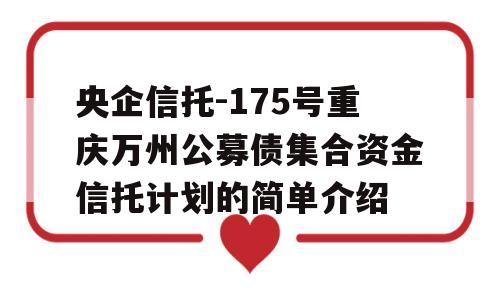 央企信托-175号重庆万州公募债集合资金信托计划的简单介绍